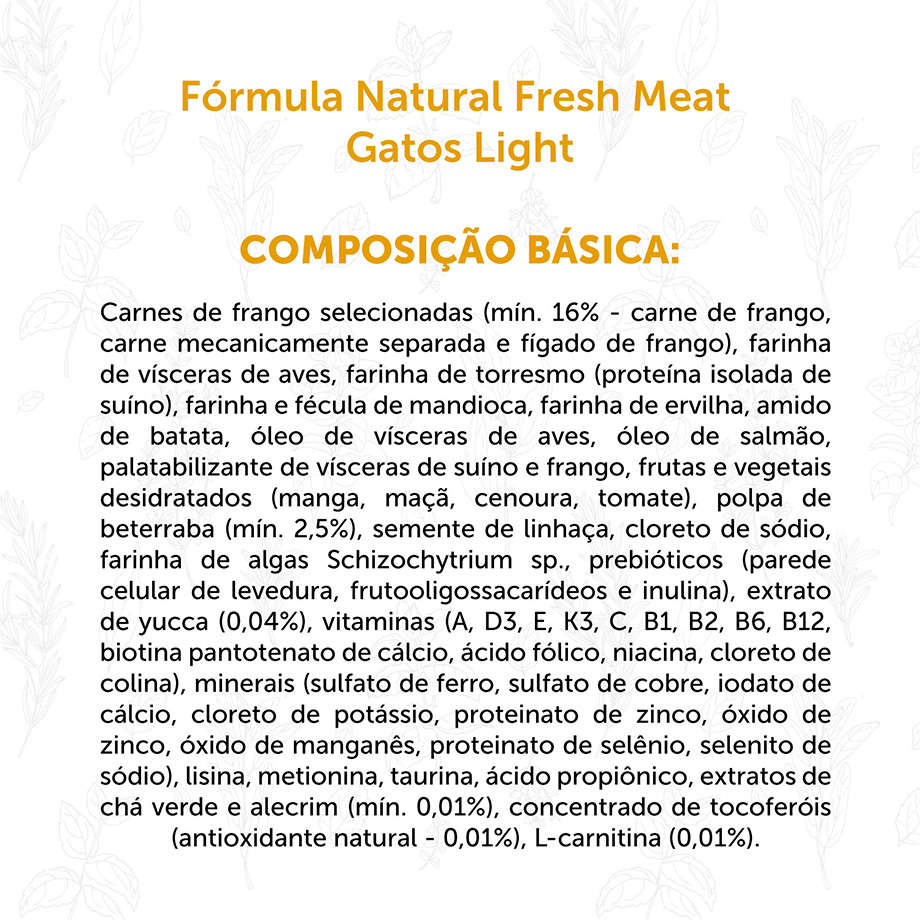 Fórmula Natural Fresh Meat
Gatos Light

COMPOSIÇÃO BÁSICA:

Carnes de frango selecionadas (mín. 16% - carne de frango, carne mecanicamente separada e fígado de frango), farinha de vísceras de aves, farinha de torresmo (proteína isolada de suíno), farinha e fécula de mandioca, farinha de ervilha, amido de batata, óleo de vísceras de aves, óleo de salmão, palatabilizante de vísceras de suíno e frango, frutas e vegetais desidratados (manga, maçã, cenoura, tomate), polpa de beterraba (mín. 2,5%), semente de linhaça, cloreto de sódio, farinha de algas Schizochytrium sp., prebióticos (parede celular de levedura, frutooligossacarídeos e inulina), extrato de yucca (0,04%), vitaminas (A, D3, E, K3, C, B1, B2, B6, B12, biotina pantotenato de cálcio, ácido fólico, niacina, cloreto de colina), minerais (sulfato de ferro, sulfato de cobre, iodato de cálcio, cloreto de potássio, proteinato de zinco, óxido de zinco, óxido de manganês, proteinato de selênio, selenito de sódio), lisina, metionina, taurina, ácido propiônico, extratos de chá verde e alecrim (mín. 0,01%), concentrado de tocoferóis (antioxidante natural - 0,01%), L-carnitina (0,01%).